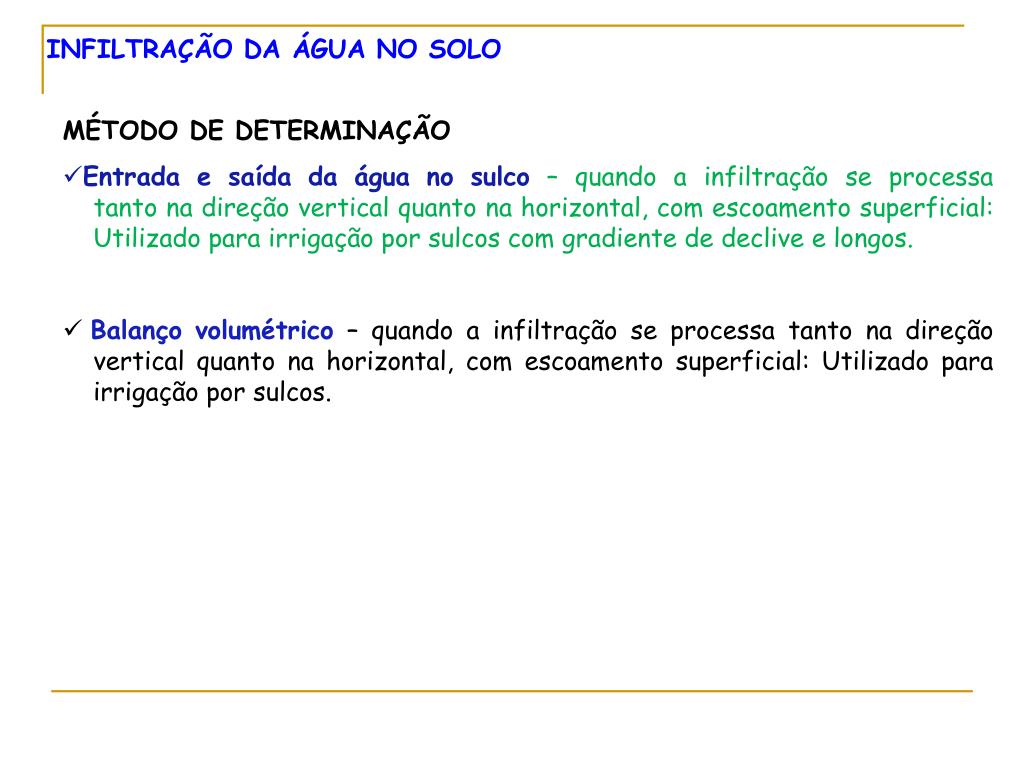 INFILTRAÇÃO DA ÁGUA NO SOLO

MÉTODO DE DETERMINAÇÃO

✓Entrada e saída da água no sulco – quando a infiltração se processa tanto na direção vertical quanto na horizontal, com escoamento superficial: Utilizado para irrigação por sulcos com gradiente de declive e longos.

✓ Balanço volumétrico – quando a infiltração se processa tanto na direção vertical quanto na horizontal, com escoamento superficial: Utilizado para irrigação por sulcos.